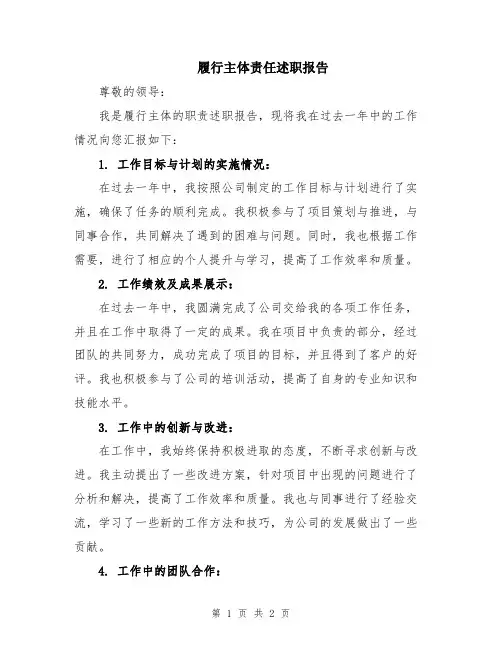 履行主体责任述职报告

尊敬的领导：

我是履行主体的职责述职报告，现将我在过去一年中的工作情况向您汇报如下：

1. 工作目标与计划的实施情况：

在过去一年中，我按照公司制定的工作目标与计划进行了实施，确保了任务的顺利完成。我积极参与了项目策划与推进，与同事合作，共同解决了遇到的困难与问题。同时，我也根据工作需要，进行了相应的个人提升与学习，提高了工作效率和质量。

2. 工作绩效及成果展示：

在过去一年中，我圆满完成了公司交给我的各项工作任务，并且在工作中取得了一定的成果。我在项目中负责的部分，经过团队的共同努力，成功完成了项目的目标，并且得到了客户的好评。我也积极参与了公司的培训活动，提高了自身的专业知识和技能水平。

3. 工作中的创新与改进：

在工作中，我始终保持积极进取的态度，不断寻求创新与改进。我主动提出了一些改进方案，针对项目中出现的问题进行了分析和解决，提高了工作效率和质量。我也与同事进行了经验交流，学习了一些新的工作方法和技巧，为公司的发展做出了一些贡献。

4. 工作中的团队合作：

第 1 页 共 2 页